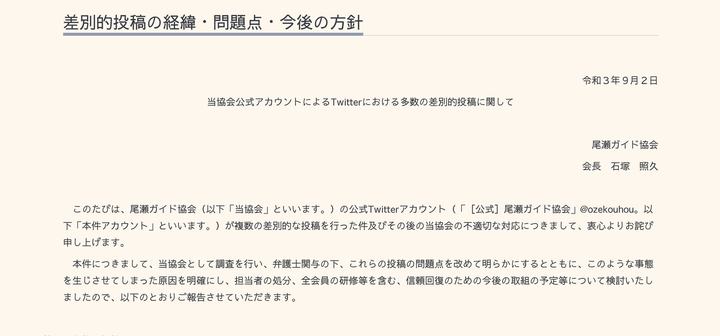 差別的投稿の経緯・問題点・今後の方針

令和３年９月２日

当協会公式アカウントによるTwitterにおける多数の差別的投稿に関して

尾瀬ガイド協会

会長　石塚　照久

このたびは、尾瀬ガイド協会（以下「当協会」といいます。）の公式Twitterアカウント（「［公式］尾瀬ガイド協会」@ozekouhou。以下「本件アカウント」といいます。）が複数の差別的な投稿を行った件及びその後の当協会の不適切な対応につきまして、衷心よりお詫び申し上げます。

本件につきまして、当協会として調査を行い、弁護士関与の下、これらの投稿の問題点を改めて明らかにするとともに、このような事態を生じさせてしまった原因を明確にし、担当者の処分、全会員の研修等を含む、信頼回復のための今後の取組の予定等について検討いたしましたので、以下のとおりご報告させていただきます。